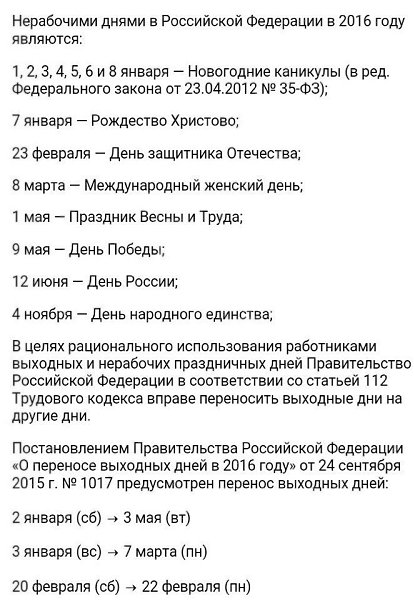 Нерабочими днями в Российской Федерации в 2016 году являются:

1, 2, 3, 4, 5, 6 и 8 января — Новогодние каникулы (в ред. Федерального закона от 23.04.2012 № 35-ФЗ);

7 января — Рождество Христово;

23 февраля — День защитника Отечества;

8 марта — Международный женский день;

1 мая — Праздник Весны и Труда;

9 мая — День Победы;

12 июня — День России;

4 ноября — День народного единства;

В целях рационального использования работниками выходных и нерабочих праздничных дней Правительство Российской Федерации в соответствии со статьей 112 Трудового кодекса вправе переносить выходные дни на другие дни.

Постановлением Правительства Российской Федерации «О переносе выходных дней в 2016 году» от 24 сентября 2015 г. № 1017 предусмотрен перенос выходных дней:

2 января (сб) → 3 мая (вт)

3 января (вс) → 7 марта (пн)

20 февраля (сб) → 22 февраля (пн)